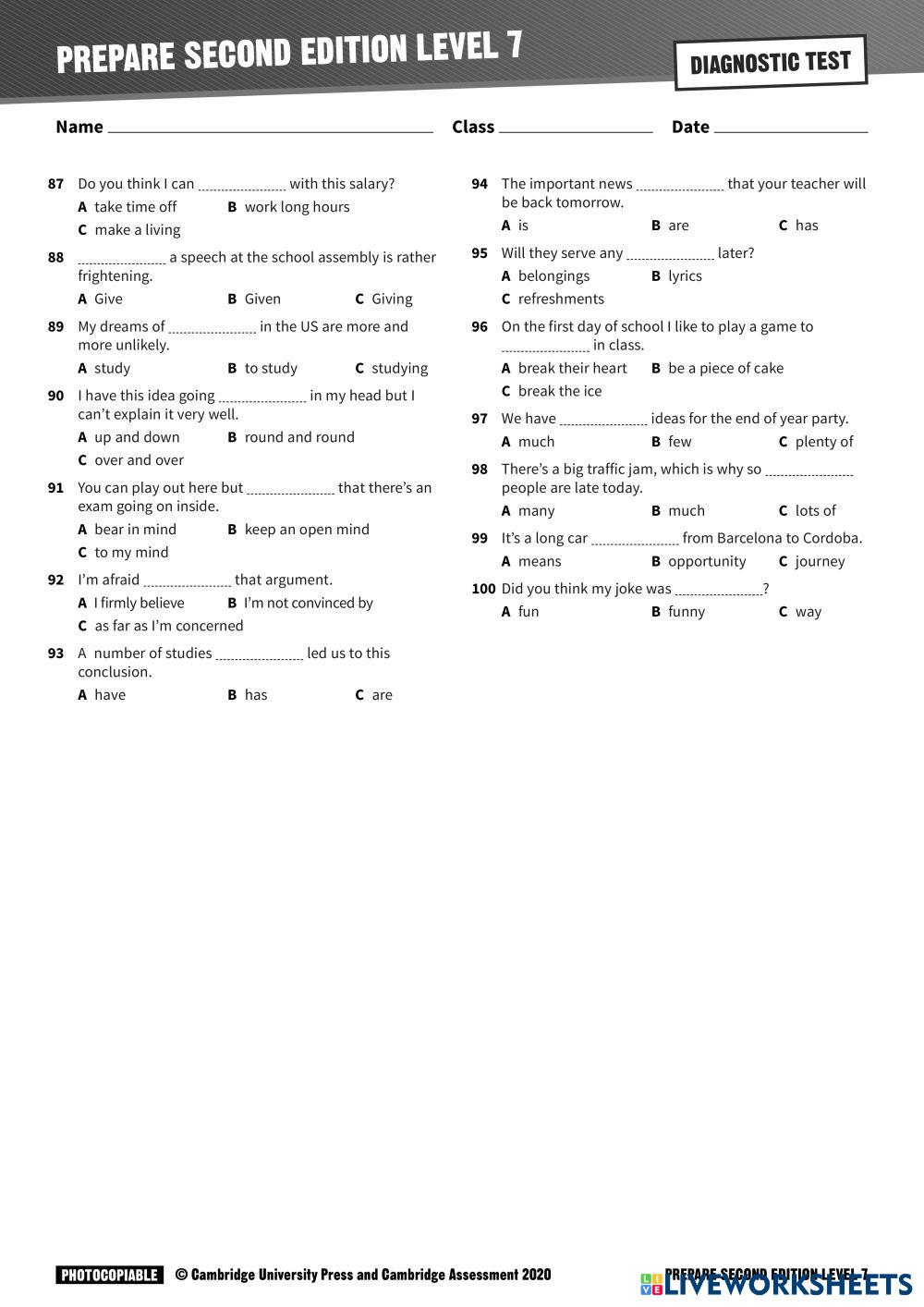 PREPARE SECOND EDITION LEVEL 7

DIAGNOSTIC TEST

Name ____________ Class ____________ Date ____________

87 Do you think I can ............ with this salary?
A take time off B work long hours
C make a living

88 ............ a speech at the school assembly is rather frightening.
A Give B Given C Giving

89 My dreams of ............ in the US are more and more unlikely.
A study B to study C studying

90 I have this idea going ............ in my head but I can't explain it very well.
A up and down B round and round
C over and over

91 You can play out here but ............ that there's an exam going on inside.
A bear in mind B keep an open mind
C to my mind

92 I'm afraid ............ that argument.
A I firmly believe B I'm not convinced by
C as far as I'm concerned

93 A number of studies ............ led us to this conclusion.
A have B has C are

94 The important news ............ that your teacher will be back tomorrow.
A is B are C has

95 Will they serve any ............ later?
A belongings B lyrics
C refreshments

96 On the first day of school I like to play a game to ............ in class.
A break their heart B be a piece of cake
C break the ice

97 We have ............ ideas for the end of year party.
A much B few C plenty of

98 There's a big traffic jam, which is why so ............ people are late today.
A many B much C lots of

99 It's a long car ............ from Barcelona to Cordoba.
A means B opportunity C journey

100 Did you think my joke was ............?
A fun B funny C way

PHOTOCOPIABLE © Cambridge University Press and Cambridge Assessment 2020

PREPARE SECOND EDITION LEVEL 7

LIVEWORKSHEETS